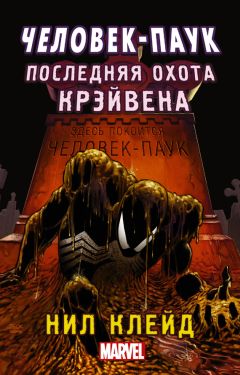 ЧЕЛОВЕК-ПАУК
ПОСЛЕДНЯЯ ОХОТА
КРЭЙВЕНА

ЗДЕСЬ ПОКОИТСЯ
ЧЕЛОВЕК-ПАУК

НИЛ КЛЕЙД

MARVEL